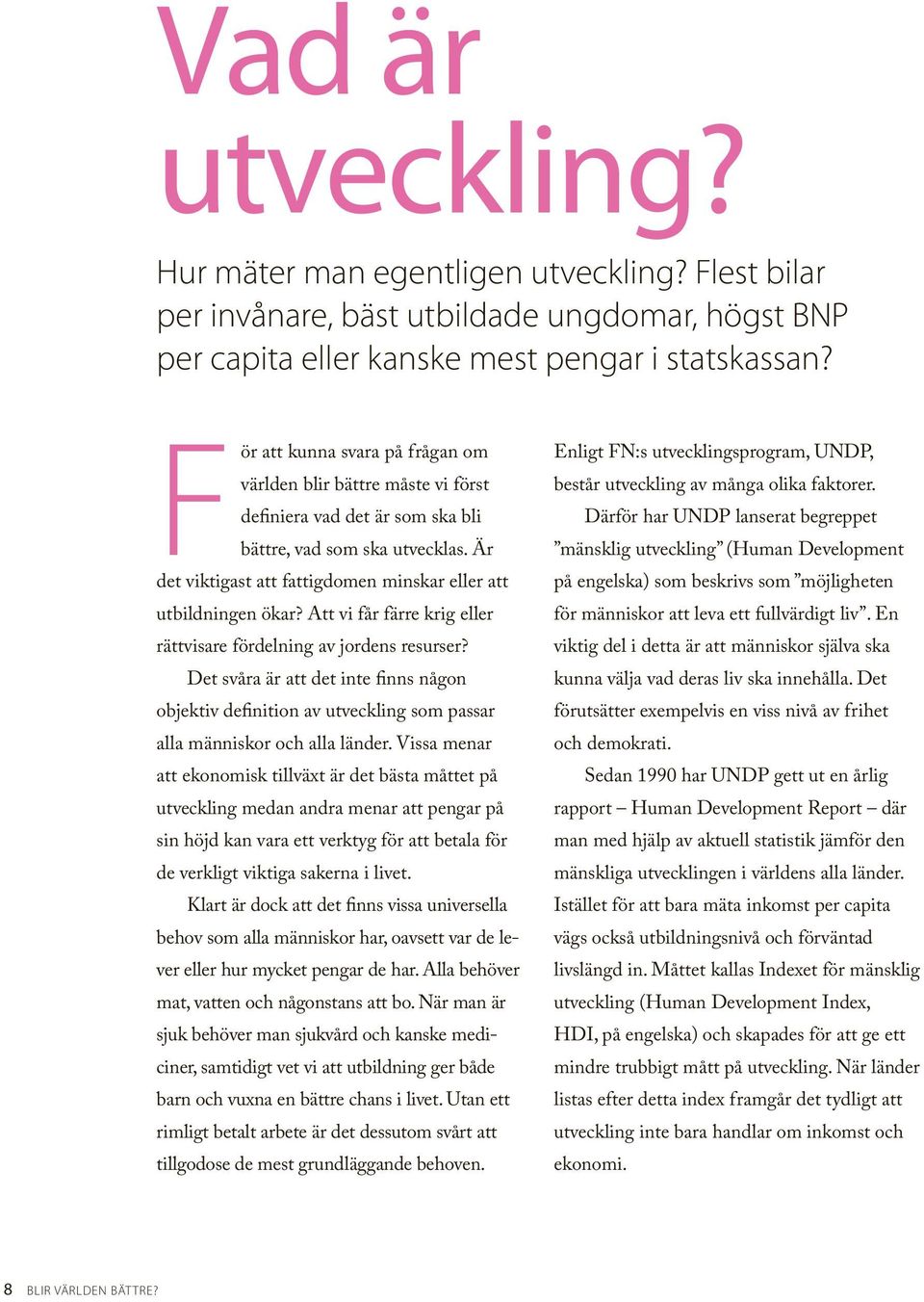 Vad är utveckling?

Hur mäter man egentligen utveckling? Flest bilar per invånare, bäst utbildade ungdomar, högst BNP per capita eller kanske mest pengar i statskassan?

För att kunna svara på frågan om världen blir bättre måste vi först definiera vad det är som ska bli bättre, vad som ska utvecklas. Är det viktigast att fattigdomen minskar eller att utbildningen ökar? Att vi får färre krig eller rättvisare fördelning av jordens resurser?

Det svåra är att det inte finns någon objektiv definition av utveckling som passar alla människor och alla länder. Vissa menar att ekonomisk tillväxt är det bästa måttet på utveckling medan andra menar att pengar på sin höjd kan vara ett verktyg för att betala för de verkligt viktiga sakerna i livet.

Klart är dock att det finns vissa universella behov som alla människor har, oavsett var de lever eller hur mycket pengar de har. Alla behöver mat, vatten och någonstans att bo. När man är sjuk behöver man sjukvård och kanske mediciner, samtidigt vet vi att utbildning ger både barn och vuxna en bättre chans i livet. Utan ett rimligt betalt arbete är det dessutom svårt att tillgodose de mest grundläggande behoven.

Enligt FN:s utvecklingsprogram, UNDP, består utveckling av många olika faktorer.

Därför har UNDP lanserat begreppet ”mänsklig utveckling” (Human Development på engelska) som beskrivs som ”möjligheten för människor att leva ett fullvärdigt liv”. En viktig del i detta är att människor själva ska kunna välja vad deras liv ska innehålla. Det förutsätter exempelvis en viss nivå av frihet och demokrati.

Sedan 1990 har UNDP gett ut en årlig rapport – Human Development Report – där man med hjälp av aktuell statistik jämför den mänskliga utvecklingen i världens alla länder. Istället för att bara mäta inkomst per capita vägs också utbildningsnivå och förväntad livslängd in. Måttet kallas Indexet för mänsklig utveckling (Human Development Index, HDI, på engelska) och skapades för att ge ett mindre trubbigt mått på utveckling. När länder listas efter detta index framgår det tydligt att utveckling inte bara handlar om inkomst och ekonomi.

8 BLIR VÄRLDEN BÄTTRE?